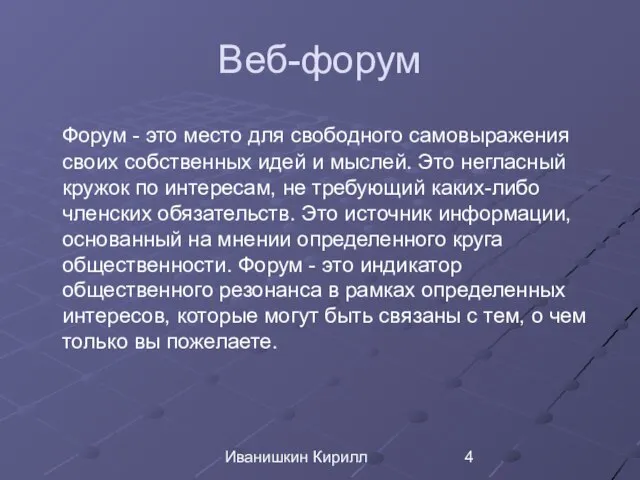 Веб-форум

Форум - это место для свободного самовыражения своих собственных идей и мыслей. Это негласный кружок по интересам, не требующий каких-либо членских обязательств. Это источник информации, основанный на мнении определенного круга общественности. Форум - это индикатор общественного резонанса в рамках определенных интересов, которые могут быть связаны с тем, о чем только вы пожелаете.

Иванишкин Кирилл 4